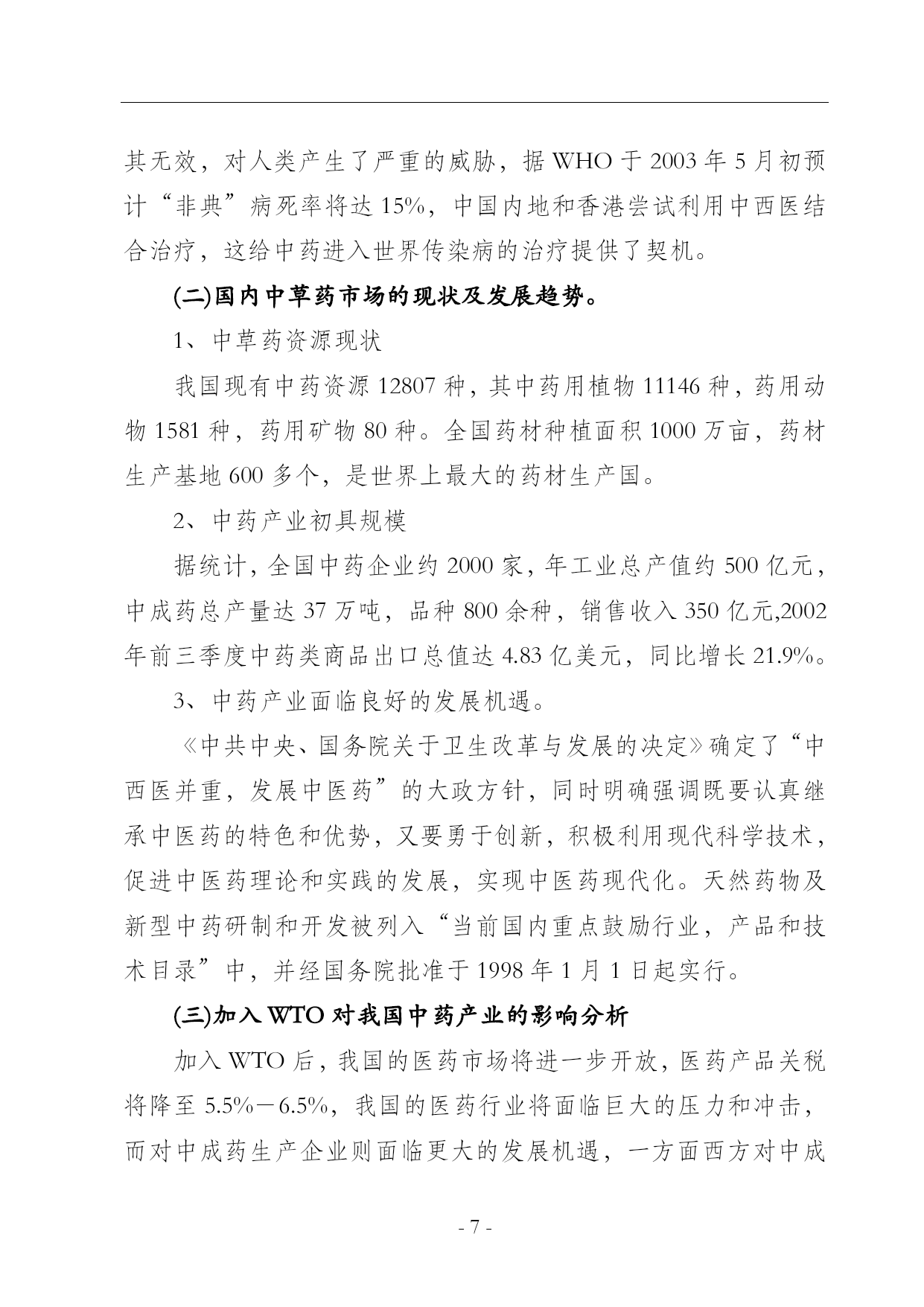 其无效，对人类产生了严重的威胁，据 WHO 于 2003 年 5 月初预计“非典”病死率将达 15%，中国内地和香港尝试利用中西医结合治疗，这给中药进入世界传染病的治疗提供了契机。

(二)国内中草药市场的现状及发展趋势。

1、中草药资源现状

我国现有中药资源 12807 种，其中药用植物 11146 种，药用动物 1581 种，药用矿物 80 种。全国药材种植面积 1000 万亩，药材生产基地 600 多个，是世界上最大的药材生产国。

2、中药产业初具规模

据统计，全国中药企业约 2000 家，年工业总产值约 500 亿元，中成药总产量达 37 万吨，品种 800 余种，销售收入 350 亿元,2002 年前三季度中药类商品出口总值达 4.83 亿美元，同比增长 21.9%。

3、中药产业面临良好的发展机遇。

《中共中央、国务院关于卫生改革与发展的决定》确定了“中西医并重，发展中医药”的大政方针，同时明确强调既要认真继承中医药的特色和优势，又要勇于创新，积极利用现代科学技术，促进中医药理论和实践的发展，实现中医药现代化。天然药物及新型中药研制和开发被列入“当前国内重点鼓励行业，产品和技术目录”中，并经国务院批准于 1998 年 1 月 1 日起实行。

(三)加入 WTO 对我国中药产业的影响分析

加入 WTO 后，我国的医药市场将进一步开放，医药产品关税将降至 5.5%－6.5%，我国的医药行业将面临巨大的压力和冲击，而对中成药生产企业则面临更大的发展机遇，一方面西方对中成

- 7 -